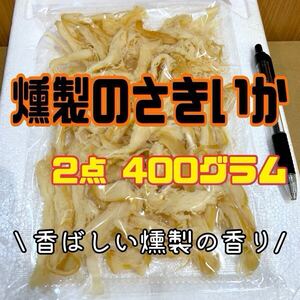 燻製のさきいか

2点 400グラム

＼香ばしい燻製の香り／